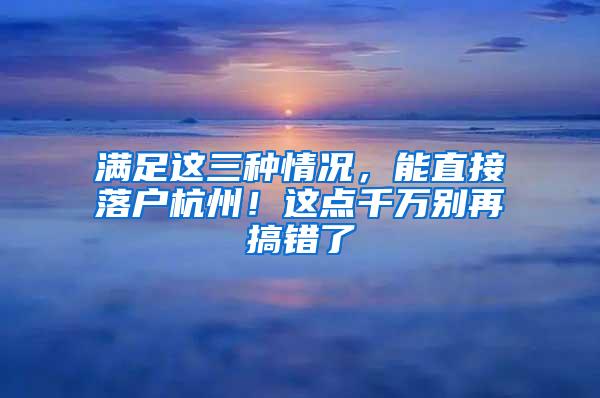 满足这三种情况，能直接落户杭州！这点千万别再搞错了